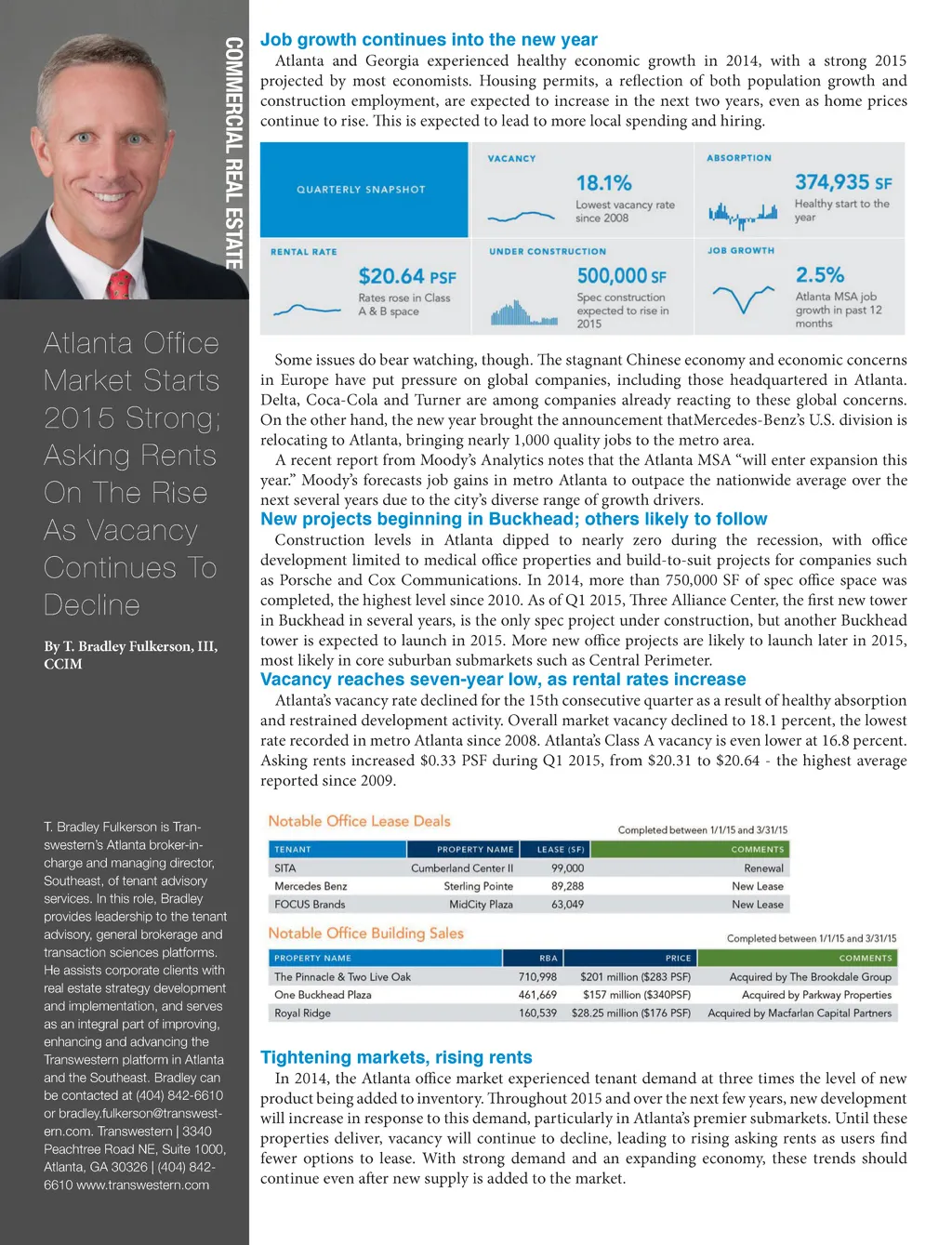 COMMERCIAL REAL ESTATE

Atlanta Office Market Starts 2015 Strong; Asking Rents On The Rise As Vacancy Continues To Decline

By T. Bradley Fulkerson, III, CCIM

T. Bradley Fulkerson is Transwestern's Atlanta broker-in-charge and managing director, Southeast, of tenant advisory services. In this role, Bradley provides leadership to the tenant advisory, general brokerage and transaction sciences platforms. He assists corporate clients with real estate strategy development and implementation, and serves as an integral part of improving, enhancing and advancing the Transwestern platform in Atlanta and the Southeast. Bradley can be contacted at (404) 842-6610 or bradley.fulkerson@transwestern.com. Transwestern | 3340 Peachtree Road NE, Suite 1000, Atlanta, GA 30326 | (404) 842-6610 www.transwestern.com

Job growth continues into the new year

Atlanta and Georgia experienced healthy economic growth in 2014, with a strong 2015 projected by most economists. Housing permits, a reflection of both population growth and construction employment, are expected to increase in the next two years, even as home prices continue to rise. This is expected to lead to more local spending and hiring.

QUARTERLY SNAPSHOT

VACANCY
18.1%
Lowest vacancy rate since 2008

ABSORPTION
374,935 SF
Healthy start to the year

RENTAL RATE
$20.64 PSF
Rates rose in Class A & B space

UNDER CONSTRUCTION
500,000 SF
Spec construction expected to rise in 2015

JOB GROWTH
2.5%
Atlanta MSA job growth in past 12 months

Some issues do bear watching, though. The stagnant Chinese economy and economic concerns in Europe have put pressure on global companies, including those headquartered in Atlanta. Delta, Coca-Cola and Turner are among companies already reacting to these global concerns. On the other hand, the new year brought the announcement thatMercedes-Benz's U.S. division is relocating to Atlanta, bringing nearly 1,000 quality jobs to the metro area.

A recent report from Moody's Analytics notes that the Atlanta MSA "will enter expansion this year." Moody's forecasts job gains in metro Atlanta to outpace the nationwide average over the next several years due to the city's diverse range of growth drivers.

New projects beginning in Buckhead; others likely to follow

Construction levels in Atlanta dipped to nearly zero during the recession, with office development limited to medical office properties and build-to-suit projects for companies such as Porsche and Cox Communications. In 2014, more than 750,000 SF of spec office space was completed, the highest level since 2010. As of Q1 2015, Three Alliance Center, the first new tower in Buckhead in several years, is the only spec project under construction, but another Buckhead tower is expected to launch in 2015. More new office projects are likely to launch later in 2015, most likely in core suburban submarkets such as Central Perimeter.

Vacancy reaches seven-year low, as rental rates increase

Atlanta's vacancy rate declined for the 15th consecutive quarter as a result of healthy absorption and restrained development activity. Overall market vacancy declined to 18.1 percent, the lowest rate recorded in metro Atlanta since 2008. Atlanta's Class A vacancy is even lower at 16.8 percent. Asking rents increased $0.33 PSF during Q1 2015, from $20.31 to $20.64 - the highest average reported since 2009.

Notable Office Lease Deals
Completed between 1/1/15 and 3/31/15

| TENANT | PROPERTY NAME | LEASE (SF) | COMMENTS |
|---|---|---|---|
| SITA | Cumberland Center II | 99,000 | Renewal |
| Mercedes Benz | Sterling Pointe | 89,288 | New Lease |
| FOCUS Brands | MidCity Plaza | 63,049 | New Lease |

Notable Office Building Sales
Completed between 1/1/15 and 3/31/15

| PROPERTY NAME | RBA | PRICE | COMMENTS |
|---|---|---|---|
| The Pinnacle & Two Live Oak | 710,998 | $201 million ($283 PSF) | Acquired by The Brookdale Group |
| One Buckhead Plaza | 461,669 | $157 million ($340PSF) | Acquired by Parkway Properties |
| Royal Ridge | 160,539 | $28.25 million ($176 PSF) | Acquired by Macfarlan Capital Partners |

Tightening markets, rising rents

In 2014, the Atlanta office market experienced tenant demand at three times the level of new product being added to inventory. Throughout 2015 and over the next few years, new development will increase in response to this demand, particularly in Atlanta's premier submarkets. Until these properties deliver, vacancy will continue to decline, leading to rising asking rents as users find fewer options to lease. With strong demand and an expanding economy, these trends should continue even after new supply is added to the market.